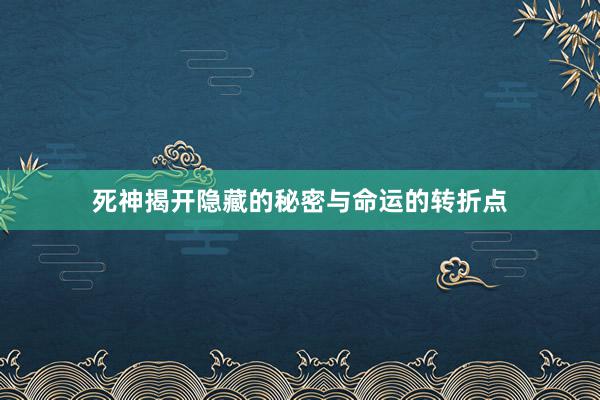 死神揭开隐藏的秘密与命运的转折点